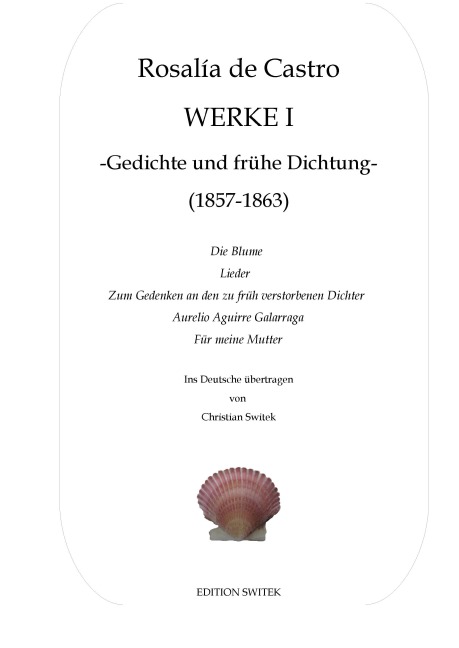 Rosalía de Castro

WERKE I

-Gedichte und frühe Dichtung-

(1857-1863)

Die Blume

Lieder

Zum Gedenken an den zu früh verstorbenen Dichter

Aurelio Aguirre Galarraga

Für meine Mutter

Ins Deutsche übertragen

von

Christian Switek

EDITION SWITEK